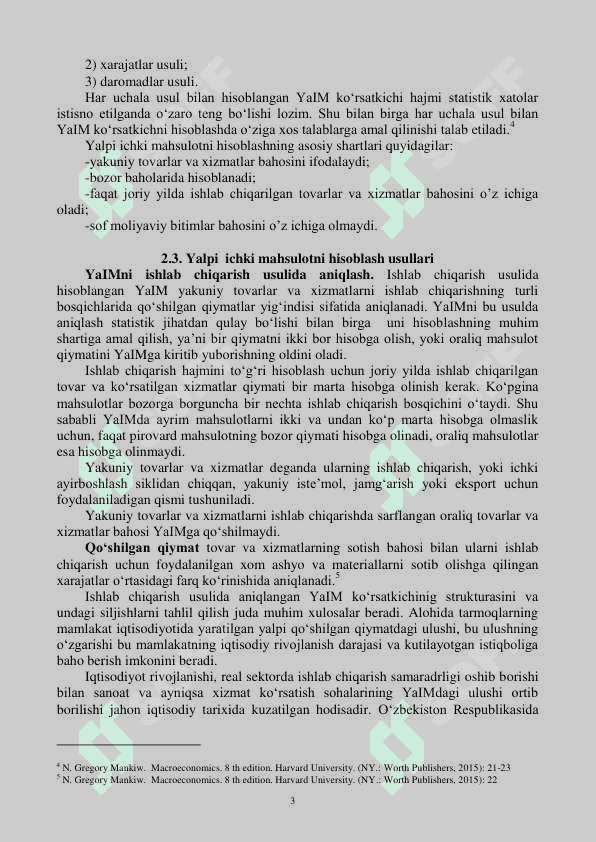 2) xarajatlar usuli;
3) daromadlar usuli.
Har uchala usul bilan hisoblangan YaIM ko‘rsatkichi hajmi statistik xatolar istisno etilganda o‘zaro teng bo‘lishi lozim. Shu bilan birga har uchala usul bilan YaIM ko‘rsatkichni hisoblashda o‘ziga xos talablarga amal qilinishi talab etiladi.$^4$
Yalpi ichki mahsulotni hisoblashning asosiy shartlari quyidagilar:
-yakuniy tovarlar va xizmatlar bahosini ifodalaydi;
-bozor baholarida hisoblanadi;
-faqat joriy yilda ishlab chiqarilgan tovarlar va xizmatlar bahosini o’z ichiga oladi;
-sof moliyaviy bitimlar bahosini o’z ichiga olmaydi.

2.3. Yalpi ichki mahsulotni hisoblash usullari
YaIMni ishlab chiqarish usulida aniqlash. Ishlab chiqarish usulida hisoblangan YaIM yakuniy tovarlar va xizmatlarni ishlab chiqarishning turli bosqichlarida qo‘shilgan qiymatlar yig‘indisi sifatida aniqlanadi. YaIMni bu usulda aniqlash statistik jihatdan qulay bo‘lishi bilan birga uni hisoblashning muhim shartiga amal qilish, ya’ni bir qiymatni ikki bor hisobga olish, yoki oraliq mahsulot qiymatini YaIMga kiritib yuborishning oldini oladi.
Ishlab chiqarish hajmini to‘g‘ri hisoblash uchun joriy yilda ishlab chiqarilgan tovar va ko‘rsatilgan xizmatlar qiymati bir marta hisobga olinish kerak. Ko‘pgina mahsulotlar bozorga borguncha bir nechta ishlab chiqarish bosqichini o‘taydi. Shu sababli YaIMda ayrim mahsulotlarni ikki va undan ko‘p marta hisobga olmaslik uchun, faqat pirovard mahsulotning bozor qiymati hisobga olinadi, oraliq mahsulotlar esa hisobga olinmaydi.
Yakuniy tovarlar va xizmatlar deganda ularning ishlab chiqarish, yoki ichki ayirboshlash siklidan chiqqan, yakuniy iste’mol, jamg‘arish yoki eksport uchun foydalaniladigan qismi tushuniladi.
Yakuniy tovarlar va xizmatlarni ishlab chiqarishda sarflangan oraliq tovarlar va xizmatlar bahosi YaIMga qo‘shilmaydi.
Qo‘shilgan qiymat tovar va xizmatlarning sotish bahosi bilan ularni ishlab chiqarish uchun foydalanilgan xom ashyo va materiallarni sotib olishga qilingan xarajatlar o‘rtasidagi farq ko‘rinishida aniqlanadi.$^5$
Ishlab chiqarish usulida aniqlangan YaIM ko‘rsatkichinig strukturasini va undagi siljishlarni tahlil qilish juda muhim xulosalar beradi. Alohida tarmoqlarning mamlakat iqtisodiyotida yaratilgan yalpi qo‘shilgan qiymatdagi ulushi, bu ulushning o‘zgarishi bu mamlakatning iqtisodiy rivojlanish darajasi va kutilayotgan istiqboliga baho berish imkonini beradi.
Iqtisodiyot rivojlanishi, real sektorda ishlab chiqarish samaradrligi oshib borishi bilan sanoat va ayniqsa xizmat ko‘rsatish sohalarining YaIMdagi ulushi ortib borilishi jahon iqtisodiy tarixida kuzatilgan hodisadir. O‘zbekiston Respublikasida

$^4$ N. Gregory Mankiw. Macroeconomics. 8 th edition. Harvard University. (NY.: Worth Publishers, 2015): 21-23
$^5$ N. Gregory Mankiw. Macroeconomics. 8 th edition. Harvard University. (NY.: Worth Publishers, 2015): 22

3